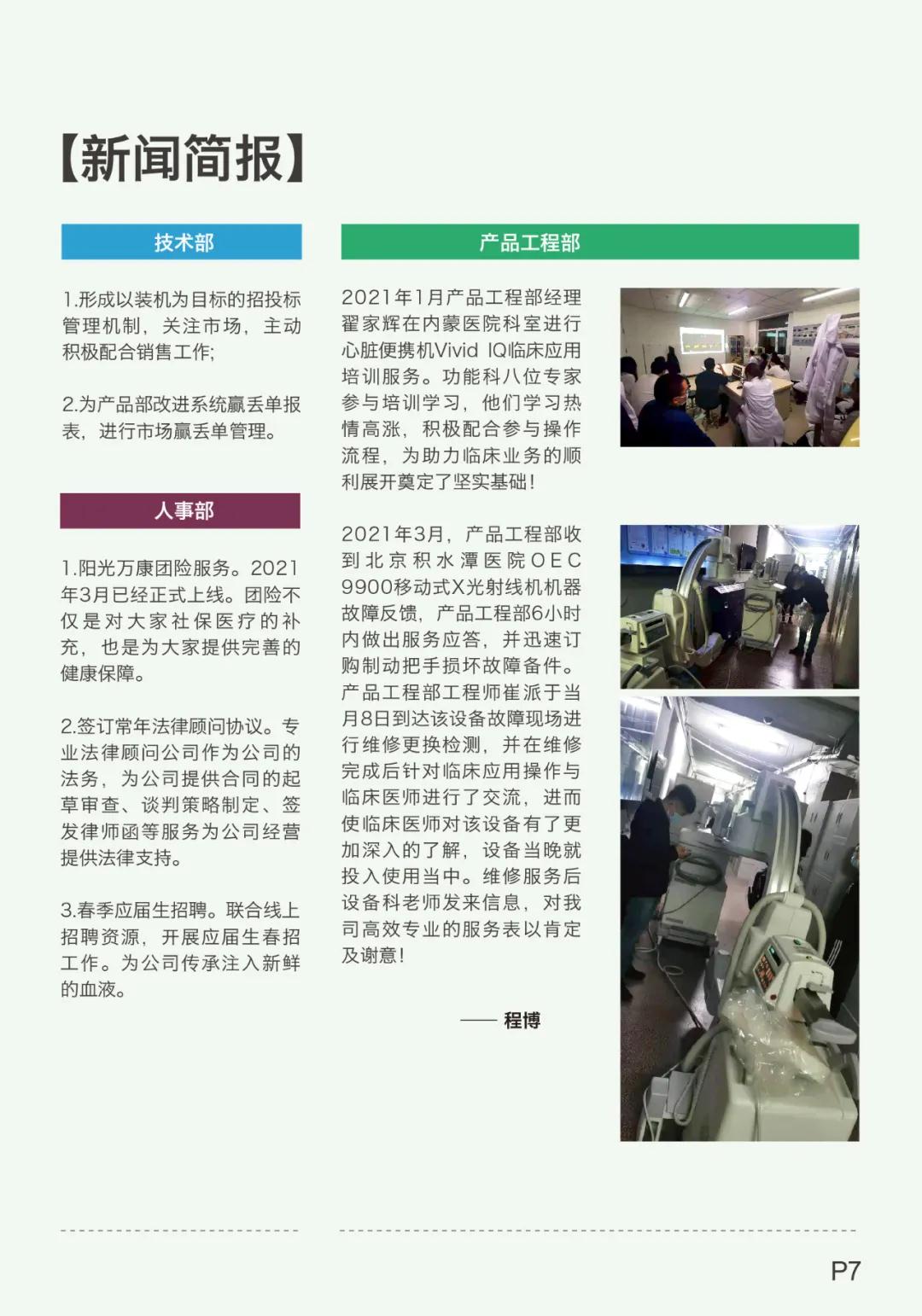 【新闻简报】

技术部

1.形成以装机为目标的招投标管理机制，关注市场，主动积极配合销售工作;

2.为产品部改进系统赢丢单报表，进行市场赢丢单管理。

人事部

1.阳光万康团险服务。2021年3月已经正式上线。团险不仅是对大家社保医疗的补充，也是为大家提供完善的健康保障。

2.签订常年法律顾问协议。专业法律顾问公司作为公司的法务，为公司提供合同的起草审查、谈判策略制定、签发律师函等服务为公司经营提供法律支持。

3.春季应届生招聘。联合线上招聘资源，开展应届生春招工作。为公司传承注入新鲜的血液。

产品工程部

2021年1月产品工程部经理翟家辉在内蒙医院科室进行心脏便携机Vivid IQ临床应用培训服务。功能科八位专家参与培训学习，他们学习热情高涨，积极配合参与操作流程，为助力临床业务的顺利展开奠定了坚实基础!

2021年3月，产品工程部收到北京积水潭医院OEC 9900移动式X光射线机机器故障反馈，产品工程部6小时内做出服务应答，并迅速订购制动把手损坏故障备件。产品工程部工程师崔派于当月8日到达该设备故障现场进行维修更换检测，并在维修完成后针对临床应用操作与临床医师进行了交流，进而使临床医师对该设备有了更加深入的了解，设备当晚就投入使用当中。维修服务后设备科老师发来信息，对我司高效专业的服务表以肯定及谢意!

—— 程博

P7